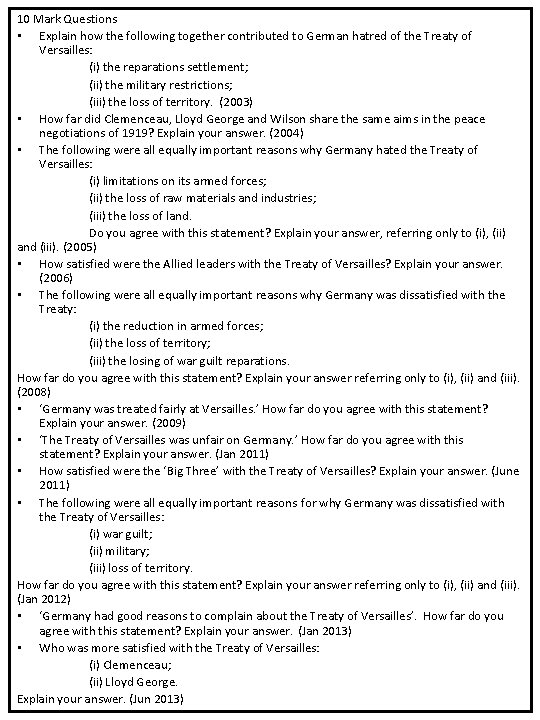 10 Mark Questions

• Explain how the following together contributed to German hatred of the Treaty of Versailles:
(i) the reparations settlement;
(ii) the military restrictions;
(iii) the loss of territory. (2003)

• How far did Clemenceau, Lloyd George and Wilson share the same aims in the peace negotiations of 1919? Explain your answer. (2004)

• The following were all equally important reasons why Germany hated the Treaty of Versailles:
(i) limitations on its armed forces;
(ii) the loss of raw materials and industries;
(iii) the loss of land.
Do you agree with this statement? Explain your answer, referring only to (i), (ii) and (iii). (2005)

• How satisfied were the Allied leaders with the Treaty of Versailles? Explain your answer. (2006)

• The following were all equally important reasons why Germany was dissatisfied with the Treaty:
(i) the reduction in armed forces;
(ii) the loss of territory;
(iii) the losing of war guilt reparations.
How far do you agree with this statement? Explain your answer referring only to (i), (ii) and (iii). (2008)

• 'Germany was treated fairly at Versailles.' How far do you agree with this statement? Explain your answer. (2009)

• 'The Treaty of Versailles was unfair on Germany.' How far do you agree with this statement? Explain your answer. (Jan 2011)

• How satisfied were the 'Big Three' with the Treaty of Versailles? Explain your answer. (June 2011)

• The following were all equally important reasons for why Germany was dissatisfied with the Treaty of Versailles:
(i) war guilt;
(ii) military;
(iii) loss of territory.
How far do you agree with this statement? Explain your answer referring only to (i), (ii) and (iii). (Jan 2012)

• 'Germany had good reasons to complain about the Treaty of Versailles'. How far do you agree with this statement? Explain your answer. (Jan 2013)

• Who was more satisfied with the Treaty of Versailles:
(i) Clemenceau;
(ii) Lloyd George.
Explain your answer. (Jun 2013)